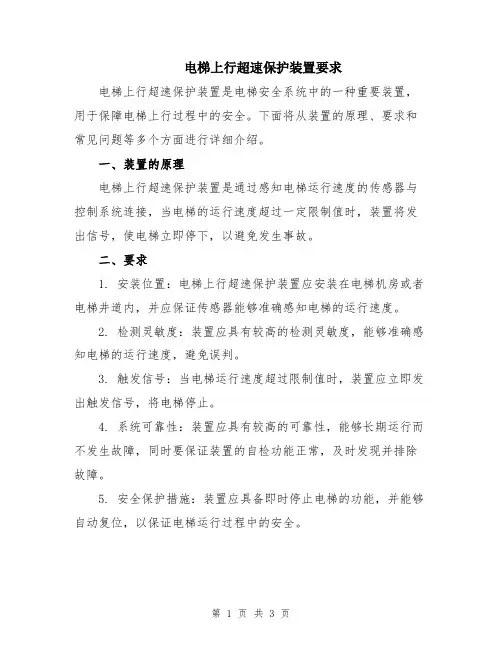 电梯上行超速保护装置要求

电梯上行超速保护装置是电梯安全系统中的一种重要装置，用于保障电梯上行过程中的安全。下面将从装置的原理、要求和常见问题等多个方面进行详细介绍。

一、装置的原理

电梯上行超速保护装置是通过感知电梯运行速度的传感器与控制系统连接，当电梯的运行速度超过一定限制值时，装置将发出信号，使电梯立即停下，以避免发生事故。

二、要求

1. 安装位置：电梯上行超速保护装置应安装在电梯机房或者电梯井道内，并应保证传感器能够准确感知电梯的运行速度。

2. 检测灵敏度：装置应具有较高的检测灵敏度，能够准确感知电梯的运行速度，避免误判。

3. 触发信号：当电梯运行速度超过限制值时，装置应立即发出触发信号，将电梯停止。

4. 系统可靠性：装置应具有较高的可靠性，能够长期运行而不发生故障，同时要保证装置的自检功能正常，及时发现并排除故障。

5. 安全保护措施：装置应具备即时停止电梯的功能，并能够自动复位，以保证电梯运行过程中的安全。

第 1 页 共 3 页